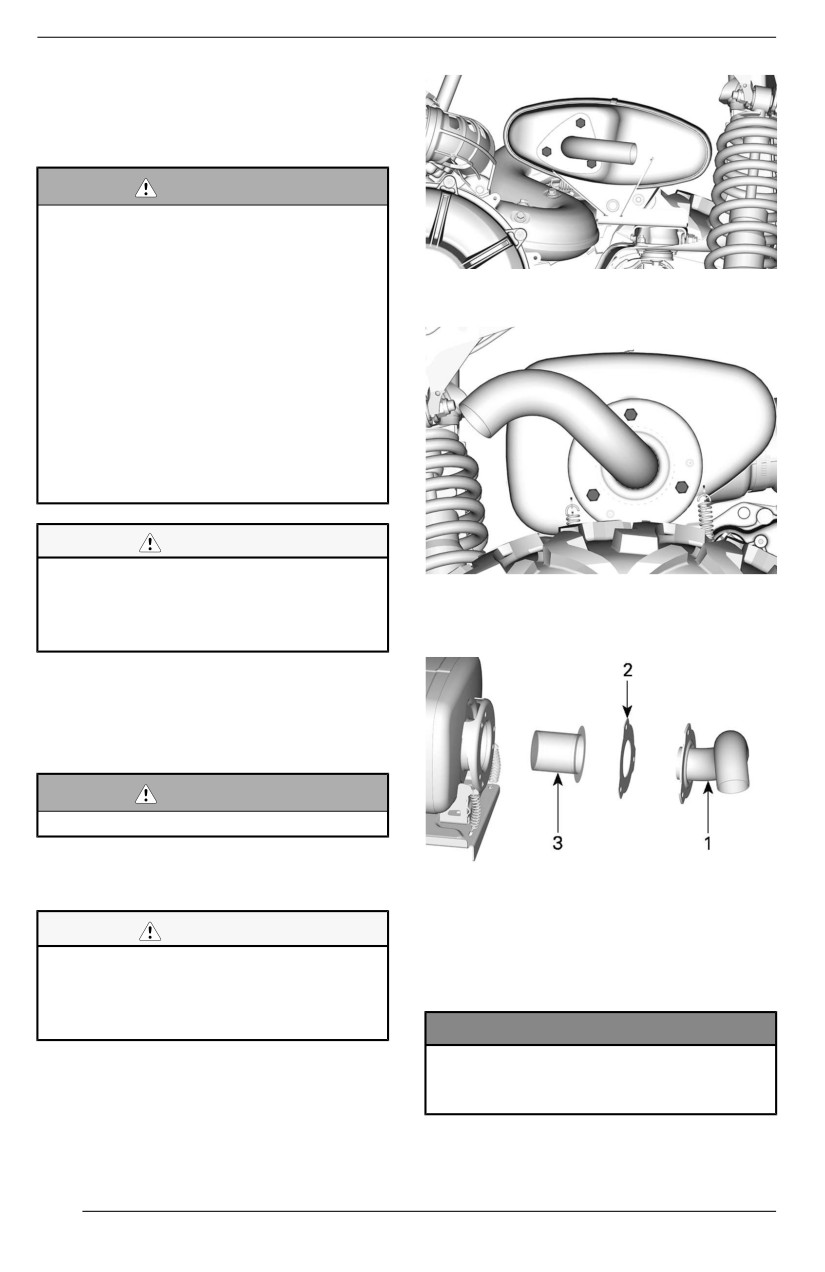 2
3
1